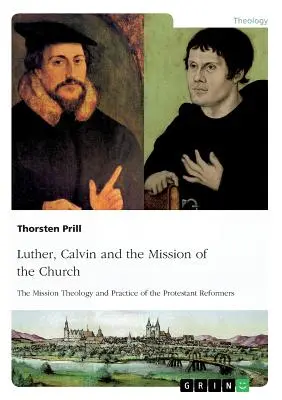 Theology

Thorsten Prill

Luther, Calvin and the Mission of the Church

The Mission Theology and Practice of the Protestant Reformers

GRIN